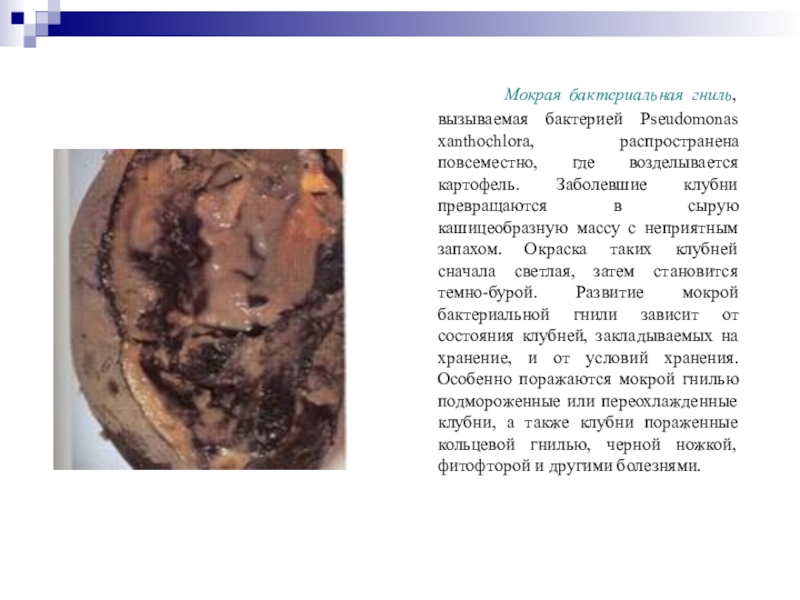 Мокрая бактериальная гниль, вызываемая бактерией Pseudomonas xanthochlora, распространена повсеместно, где возделывается картофель. Заболевшие клубни превращаются в сырую кашицеобразную массу с неприятным запахом. Окраска таких клубней сначала светлая, затем становится темно-бурой. Развитие мокрой бактериальной гнили зависит от состояния клубней, закладываемых на хранение, и от условий хранения. Особенно поражаются мокрой гнилью подмороженные или переохлажденные клубни, а также клубни пораженные кольцевой гнилью, черной ножкой, фитофторой и другими болезнями.